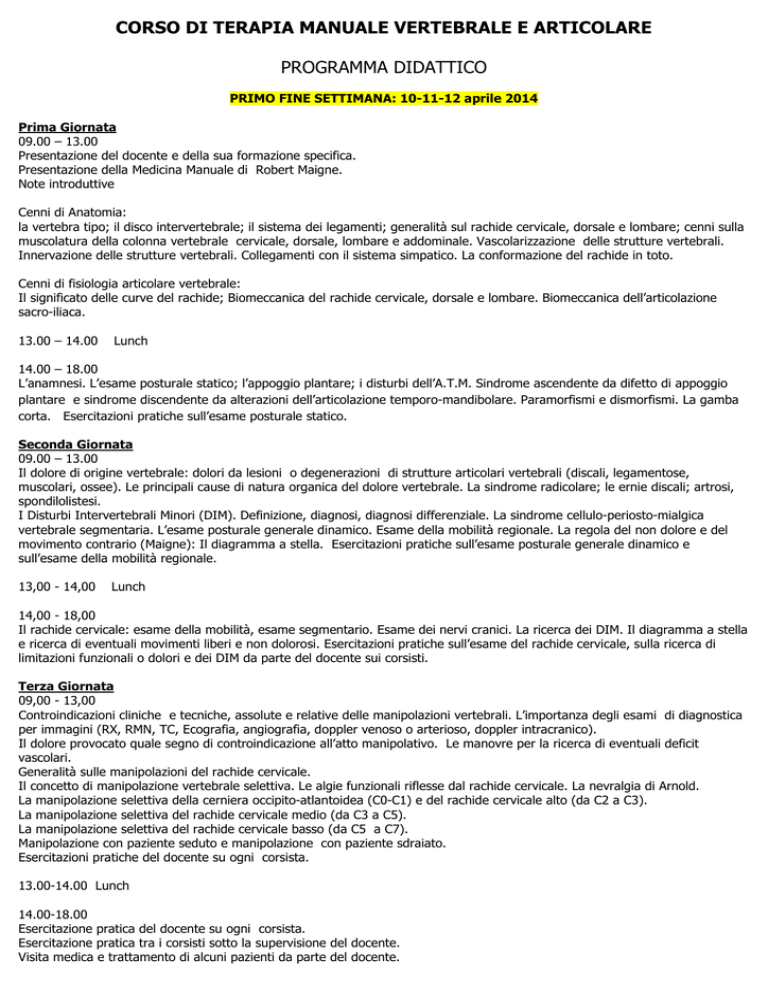 CORSO DI TERAPIA MANUALE VERTEBRALE E ARTICOLARE

PROGRAMMA DIDATTICO

PRIMO FINE SETTIMANA: 10-11-12 aprile 2014

Prima Giornata
09.00 – 13.00
Presentazione del docente e della sua formazione specifica.
Presentazione della Medicina Manuale di Robert Maigne.
Note introduttive

Cenni di Anatomia:
la vertebra tipo; il disco intervertebrale; il sistema dei legamenti; generalità sul rachide cervicale, dorsale e lombare; cenni sulla muscolatura della colonna vertebrale cervicale, dorsale, lombare e addominale. Vascolarizzazione delle strutture vertebrali. Innervazione delle strutture vertebrali. Collegamenti con il sistema simpatico. La conformazione del rachide in toto.

Cenni di fisiologia articolare vertebrale:
Il significato delle curve del rachide; Biomeccanica del rachide cervicale, dorsale e lombare. Biomeccanica dell'articolazione sacro-iliaca.

13.00 – 14.00 Lunch

14.00 – 18.00
L'anamnesi. L'esame posturale statico; l'appoggio plantare; i disturbi dell'A.T.M. Sindrome ascendente da difetto di appoggio plantare e sindrome discendente da alterazioni dell'articolazione temporo-mandibolare. Paramorfismi e dismorfismi. La gamba corta. Esercitazioni pratiche sull'esame posturale statico.

Seconda Giornata
09.00 – 13.00
Il dolore di origine vertebrale: dolori da lesioni o degenerazioni di strutture articolari vertebrali (discali, legamentose, muscolari, ossee). Le principali cause di natura organica del dolore vertebrale. La sindrome radicolare; le ernie discali; artrosi, spondilolistesi.
I Disturbi Intervertebrali Minori (DIM). Definizione, diagnosi, diagnosi differenziale. La sindrome cellulo-periosto-mialgica vertebrale segmentaria. L'esame posturale generale dinamico. Esame della mobilità regionale. La regola del non dolore e del movimento contrario (Maigne): Il diagramma a stella. Esercitazioni pratiche sull'esame posturale generale dinamico e sull'esame della mobilità regionale.

13,00 - 14,00 Lunch

14,00 - 18,00
Il rachide cervicale: esame della mobilità, esame segmentario. Esame dei nervi cranici. La ricerca dei DIM. Il diagramma a stella e ricerca di eventuali movimenti liberi e non dolorosi. Esercitazioni pratiche sull'esame del rachide cervicale, sulla ricerca di limitazioni funzionali o dolori e dei DIM da parte del docente sui corsisti.

Terza Giornata
09,00 - 13,00
Controindicazioni cliniche e tecniche, assolute e relative delle manipolazioni vertebrali. L'importanza degli esami di diagnostica per immagini (RX, RMN, TC, Ecografia, angiografia, doppler venoso o arterioso, doppler intracranico).
Il dolore provocato quale segno di controindicazione all'atto manipolativo. Le manovre per la ricerca di eventuali deficit vascolari.
Generalità sulle manipolazioni del rachide cervicale.
Il concetto di manipolazione vertebrale selettiva. Le algie funzionali riflesse dal rachide cervicale. La nevralgia di Arnold.
La manipolazione selettiva della cerniera occipito-atlantoidea (C0-C1) e del rachide cervicale alto (da C2 a C3).
La manipolazione selettiva del rachide cervicale medio (da C3 a C5).
La manipolazione selettiva del rachide cervicale basso (da C5 a C7).
Manipolazione con paziente seduto e manipolazione con paziente sdraiato.
Esercitazioni pratiche del docente su ogni corsista.

13.00-14.00 Lunch

14.00-18.00
Esercitazione pratica del docente su ogni corsista.
Esercitazione pratica tra i corsisti sotto la supervisione del docente.
Visita medica e trattamento di alcuni pazienti da parte del docente.